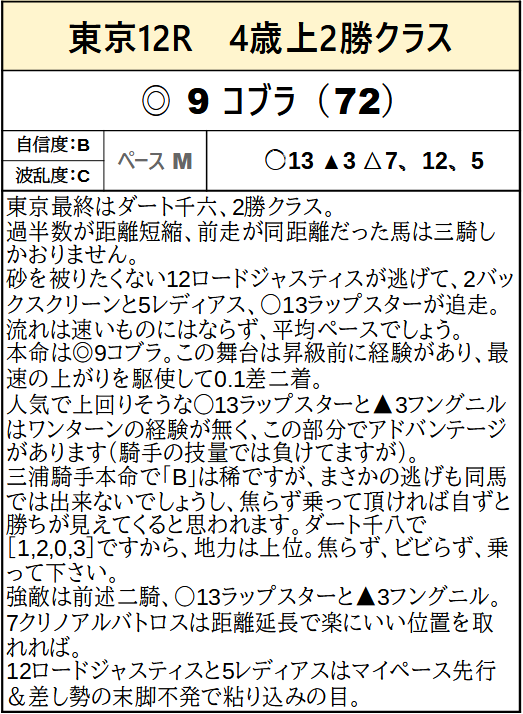 東京12R　4歳上2勝クラス

◎ 9 コブラ（72）

| 自信度：B | ペース M | ○13 ▲3 △7、12、5 |
|---|---|---|
| 波乱度：C | | |

東京最終はダート千六、2勝クラス。
過半数が距離短縮、前走が同距離だった馬は三騎しかおりません。
砂を被りたくない12ロードジャスティスが逃げて、2バックスクリーンと5レディアス、○13ラップスターが追走。
流れは速いものにはならず、平均ペースでしょう。
本命は◎9コブラ。この舞台は昇級前に経験があり、最速の上がりを駆使して0.1差二着。
人気で上回りそうな○13ラップスターと▲3フングニルはワンターンの経験が無く、この部分でアドバンテージがあります（騎手の技量では負けてますが）。
三浦騎手本命で「B」は稀ですが、まさかの逃げも同馬では出来ないでしょうし、焦らず乗って頂ければ自ずと勝ちが見えてくると思われます。ダート千八で[1,2,0,3]ですから、地力は上位。焦らず、ビビらず、乗って下さい。
強敵は前述二騎、○13ラップスターと▲3フングニル。
7クリノアルバトロスは距離延長で楽にいい位置を取れれば。
12ロードジャスティスと5レディアスはマイペース先行＆差し勢の末脚不発で粘り込みの目。